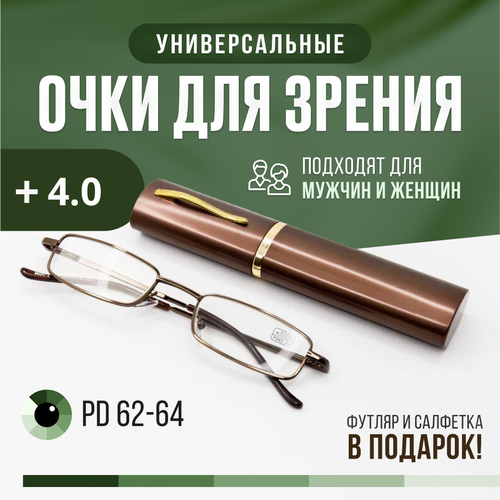 УНИВЕРСАЛЬНЫЕ

ОЧКИ ДЛЯ ЗРЕНИЯ

+ 4.0

ПОДХОДЯТ ДЛЯ
МУЖЧИН И ЖЕНЩИН

PD 62-64

ФУТЛЯР И САЛФЕТКА
В ПОДАРОК!